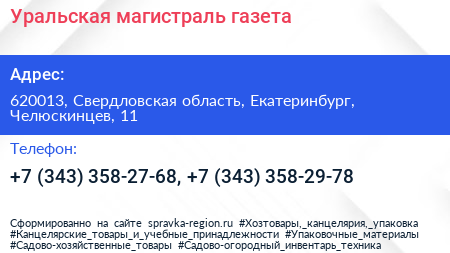 Уральская магистраль газета

Адрес:

620013, Свердловская область, Екатеринбург, Челюскинцев, 11

Телефон:

+7 (343) 358-27-68, +7 (343) 358-29-78

Сформированно на сайте spravka-region.ru #Хозтовары,_канцелярия,_упаковка #Канцелярские_товары_и_учебные_принадлежности #Упаковочные_материалы #Садово-хозяйственные_товары #Садово-огородный_инвентарь_техника